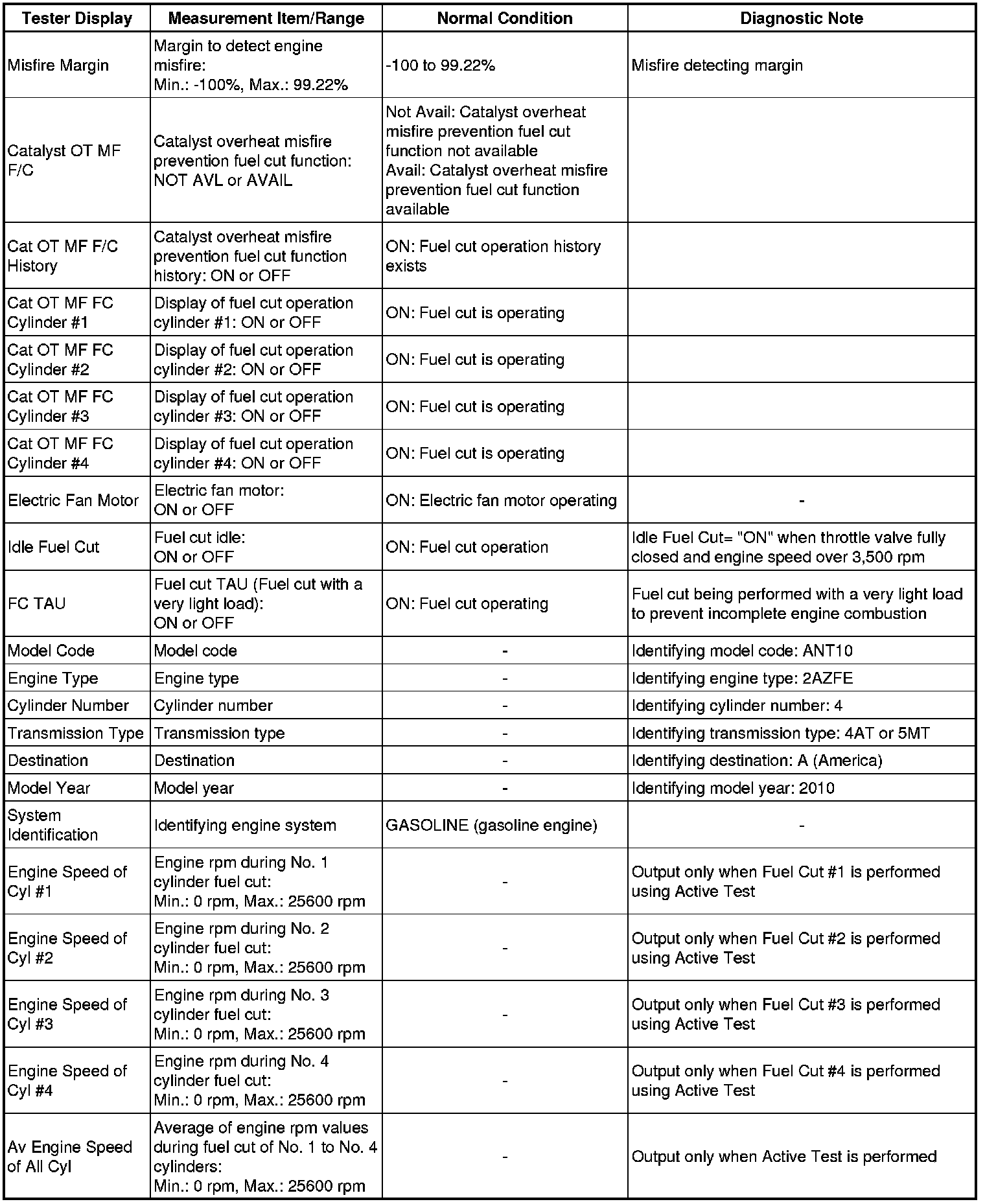 | Tester Display | Measurement Item/Range | Normal Condition | Diagnostic Note |
|---|---|---|---|
| Misfire Margin | Margin to detect engine misfire: Min.: -100%, Max.: 99.22% | -100 to 99.22% | Misfire detecting margin |
| Catalyst OT MF F/C | Catalyst overheat misfire prevention fuel cut function: NOT AVL or AVAIL | Not Avail: Catalyst overheat misfire prevention fuel cut function not available Avail: Catalyst overheat misfire prevention fuel cut function available | |
| Cat OT MF F/C History | Catalyst overheat misfire prevention fuel cut function history: ON or OFF | ON: Fuel cut operation history exists | |
| Cat OT MF FC Cylinder #1 | Display of fuel cut operation cylinder #1: ON or OFF | ON: Fuel cut is operating | |
| Cat OT MF FC Cylinder #2 | Display of fuel cut operation cylinder #2: ON or OFF | ON: Fuel cut is operating | |
| Cat OT MF FC Cylinder #3 | Display of fuel cut operation cylinder #3: ON or OFF | ON: Fuel cut is operating | |
| Cat OT MF FC Cylinder #4 | Display of fuel cut operation cylinder #4: ON or OFF | ON: Fuel cut is operating | |
| Electric Fan Motor | Electric fan motor: ON or OFF | ON: Electric fan motor operating | - |
| Idle Fuel Cut | Fuel cut idle: ON or OFF | ON: Fuel cut operation | Idle Fuel Cut= "ON" when throttle valve fully closed and engine speed over 3,500 rpm |
| FC TAU | Fuel cut TAU (Fuel cut with a very light load): ON or OFF | ON: Fuel cut operating | Fuel cut being performed with a very light load to prevent incomplete engine combustion |
| Model Code | Model code | - | Identifying model code: ANT10 |
| Engine Type | Engine type | - | Identifying engine type: 2AZFE |
| Cylinder Number | Cylinder number | - | Identifying cylinder number: 4 |
| Transmission Type | Transmission type | - | Identifying transmission type: 4AT or 5MT |
| Destination | Destination | - | Identifying destination: A (America) |
| Model Year | Model year | - | Identifying model year: 2010 |
| System Identification | Identifying engine system | GASOLINE (gasoline engine) | - |
| Engine Speed of Cyl #1 | Engine rpm during No. 1 cylinder fuel cut: Min.: 0 rpm, Max.: 25600 rpm | - | Output only when Fuel Cut #1 is performed using Active Test |
| Engine Speed of Cyl #2 | Engine rpm during No. 2 cylinder fuel cut: Min.: 0 rpm, Max.: 25600 rpm | - | Output only when Fuel Cut #2 is performed using Active Test |
| Engine Speed of Cyl #3 | Engine rpm during No. 3 cylinder fuel cut: Min.: 0 rpm, Max.: 25600 rpm | - | Output only when Fuel Cut #3 is performed using Active Test |
| Engine Speed of Cyl #4 | Engine rpm during No. 4 cylinder fuel cut: Min.: 0 rpm, Max.: 25600 rpm | - | Output only when Fuel Cut #4 is performed using Active Test |
| Av Engine Speed of All Cyl | Average of engine rpm values during fuel cut of No. 1 to No. 4 cylinders: Min.: 0 rpm, Max.: 25600 rpm | - | Output only when Active Test is performed |